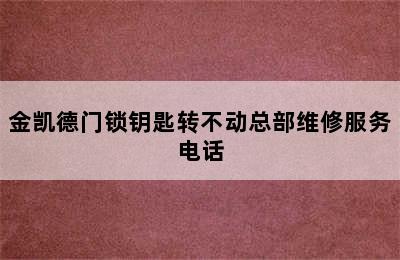 金凯德门锁钥匙转不动总部维修服务电话